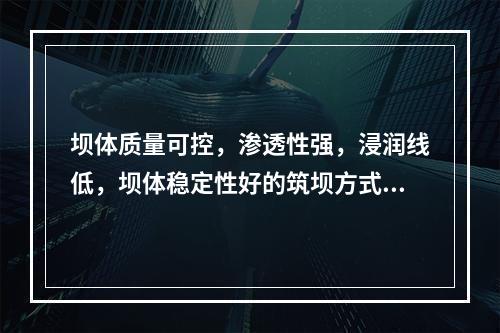 坝体质量可控，渗透性强，浸润线低，坝体稳定性好的筑坝方式...